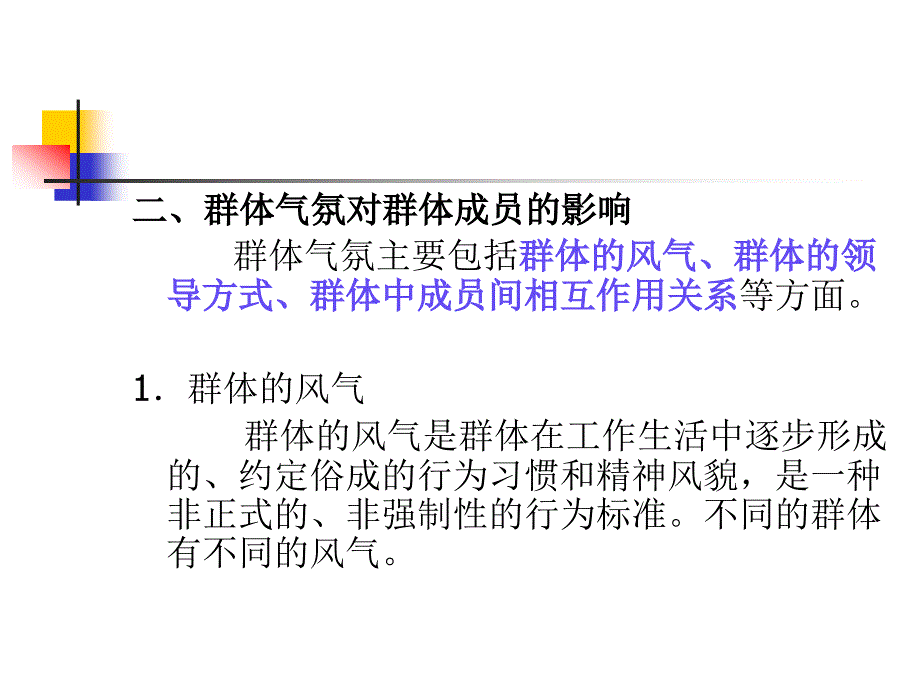 二、群体气氛对群体成员的影响

群体气氛主要包括群体的风气、群体的领导方式、群体中成员间相互作用关系等方面。

1．群体的风气

群体的风气是群体在工作生活中逐步形成的、约定俗成的行为习惯和精神风貌，是一种非正式的、非强制性的行为标准。不同的群体有不同的风气。